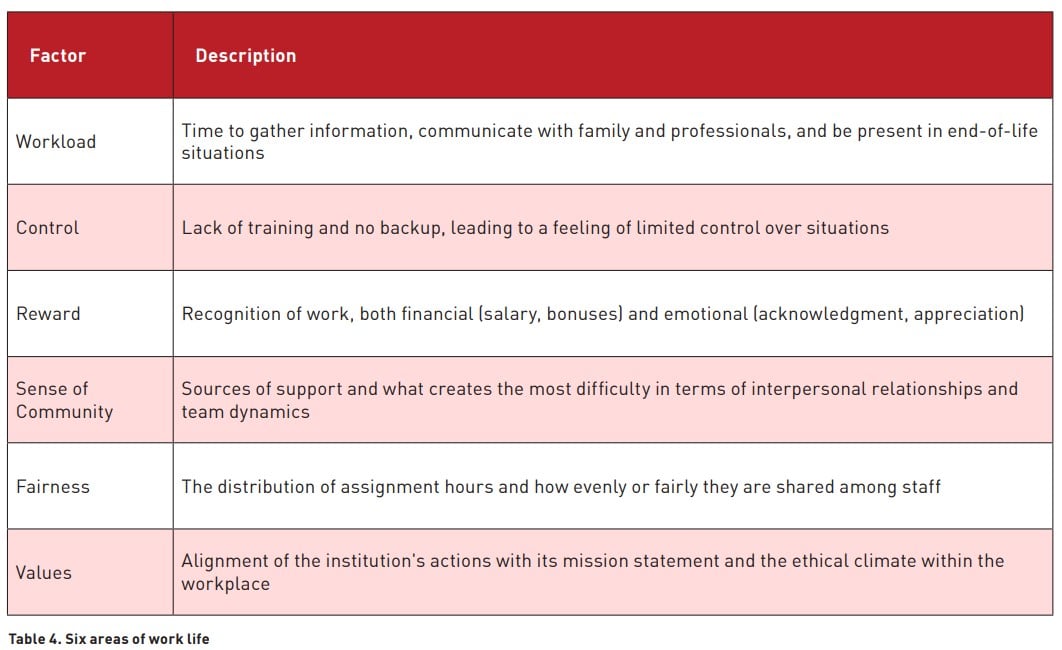 | Factor | Description |
|---|---|
| Workload | Time to gather information, communicate with family and professionals, and be present in end-of-life situations |
| Control | Lack of training and no backup, leading to a feeling of limited control over situations |
| Reward | Recognition of work, both financial (salary, bonuses) and emotional (acknowledgment, appreciation) |
| Sense of Community | Sources of support and what creates the most difficulty in terms of interpersonal relationships and team dynamics |
| Fairness | The distribution of assignment hours and how evenly or fairly they are shared among staff |
| Values | Alignment of the institution's actions with its mission statement and the ethical climate within the workplace |

Table 4. Six areas of work life